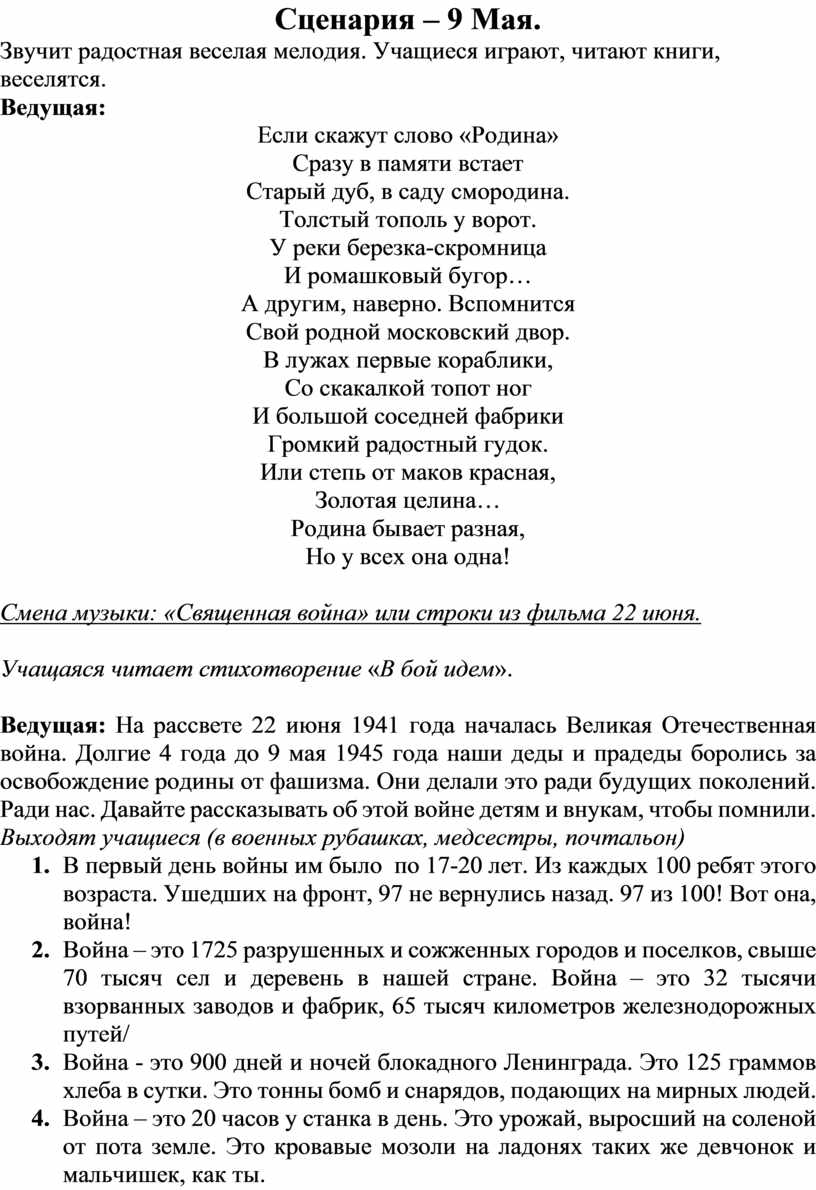 Сценария – 9 Мая.

Звучит радостная веселая мелодия. Учащиеся играют, читают книги, веселятся.

Ведущая:

Если скажут слово «Родина»
Сразу в памяти встает
Старый дуб, в саду смородина.
Толстый тополь у ворот.
У реки березка-скромница
И ромашковый бугор…
А другим, наверно. Вспомнится
Свой родной московский двор.
В лужах первые кораблики,
Со скакалкой топот ног
И большой соседней фабрики
Громкий радостный гудок.
Или степь от маков красная,
Золотая целина…
Родина бывает разная,
Но у всех она одна!

Смена музыки: «Священная война» или строки из фильма 22 июня.

Учащаяся читает стихотворение «В бой идем».

Ведущая: На рассвете 22 июня 1941 года началась Великая Отечественная война. Долгие 4 года до 9 мая 1945 года наши деды и прадеды боролись за освобождение родины от фашизма. Они делали это ради будущих поколений. Ради нас. Давайте рассказывать об этой войне детям и внукам, чтобы помнили.
Выходят учащиеся (в военных рубашках, медсестры, почтальон)

1. В первый день войны им было по 17-20 лет. Из каждых 100 ребят этого возраста. Ушедших на фронт, 97 не вернулись назад. 97 из 100! Вот она, война!
2. Война – это 1725 разрушенных и сожженных городов и поселков, свыше 70 тысяч сел и деревень в нашей стране. Война – это 32 тысячи взорванных заводов и фабрик, 65 тысяч километров железнодорожных путей/
3. Война - это 900 дней и ночей блокадного Ленинграда. Это 125 граммов хлеба в сутки. Это тонны бомб и снарядов, подающих на мирных людей.
4. Война – это 20 часов у станка в день. Это урожай, выросший на соленой от пота земле. Это кровавые мозоли на ладонях таких же девчонок и мальчишек, как ты.